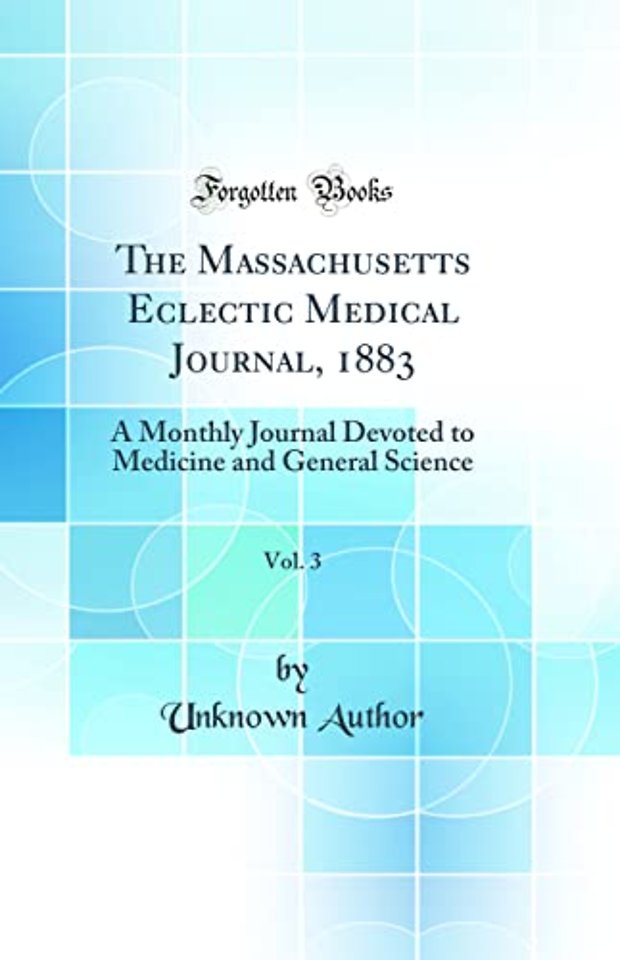 Forgotten Books

The Massachusetts Eclectic Medical Journal, 1883

A Monthly Journal Devoted to Medicine and General Science

Vol. 3

by

Unknown Author